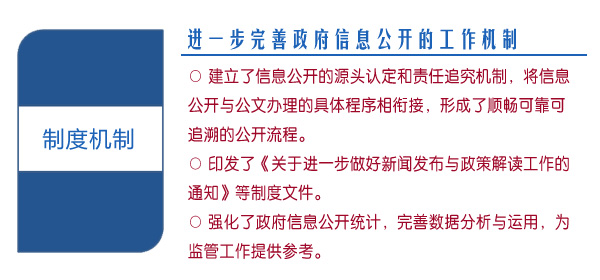 制度机制

进一步完善政府信息公开的工作机制

○ 建立了信息公开的源头认定和责任追究机制，将信息公开与公文办理的具体程序相衔接，形成了顺畅可靠可追溯的公开流程。

○ 印发了《关于进一步做好新闻发布与政策解读工作的通知》等制度文件。

○ 强化了政府信息公开统计，完善数据分析与运用，为监管工作提供参考。